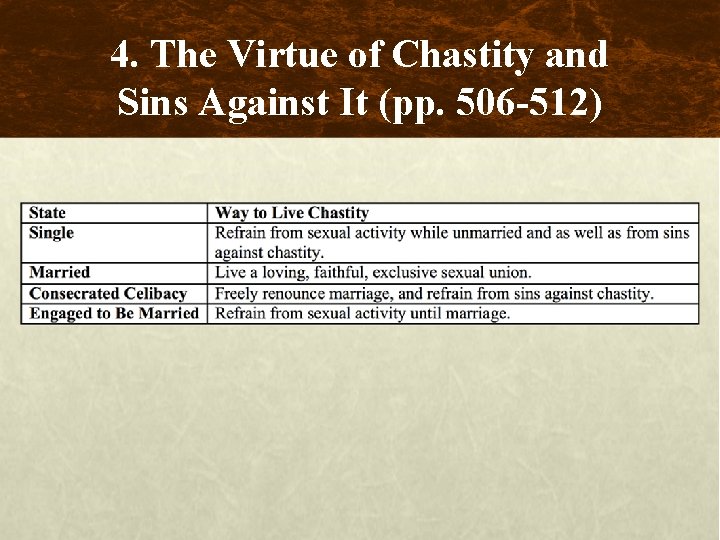 4. The Virtue of Chastity and Sins Against It (pp. 506-512)

| State | Way to Live Chastity |
|---|---|
| Single | Refrain from sexual activity while unmarried and as well as from sins against chastity. |
| Married | Live a loving, faithful, exclusive sexual union. |
| Consecrated Celibacy | Freely renounce marriage, and refrain from sins against chastity. |
| Engaged to Be Married | Refrain from sexual activity until marriage. |